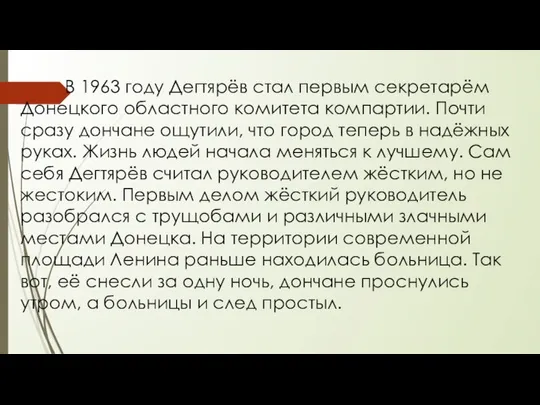 В 1963 году Дегтярёв стал первым секретарём Донецкого областного комитета компартии. Почти сразу дончане ощутили, что город теперь в надёжных руках. Жизнь людей начала меняться к лучшему. Сам себя Дегтярёв считал руководителем жёстким, но не жестоким. Первым делом жёсткий руководитель разобрался с трущобами и различными злачными местами Донецка. На территории современной площади Ленина раньше находилась больница. Так вот, её снесли за одну ночь, дончане проснулись утром, а больницы и след простыл.